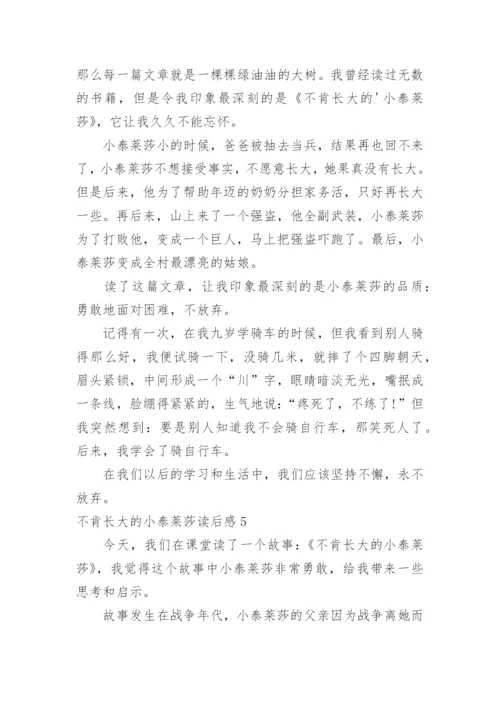 那么每一篇文章就是一棵棵绿油油的大树。我曾经读过无数的书籍，但是令我印象最深刻的是《不肯长大的'小泰莱莎》，它让我久久不能忘怀。

小泰莱莎小的时候，爸爸被抽去当兵，结果再也回不来了，小泰莱莎不想接受事实，不愿意长大，她果真没有长大。但是后来，他为了帮助年迈的奶奶分担家务活，只好再长大一些。再后来，山上来了一个强盗，他全副武装，小泰莱莎为了打败他，变成一个巨人，马上把强盗吓跑了。最后，小泰莱莎变成全村最漂亮的姑娘。

读了这篇文章，让我印象最深刻的是小泰莱莎的品质：勇敢地面对困难，不放弃。

记得有一次，在我九岁学骑车的时候，但我看到别人骑得那么好，我便试骑一下，没骑几米，就摔了个四脚朝天，眉头紧锁，中间形成一个“川”字，眼睛暗淡无光，嘴抿成一条线，脸绷得紧紧的，生气地说：“疼死了，不练了!”但我突然想到：要是别人知道我不会骑自行车，那笑死人了。后来，我学会了骑自行车。

在我们以后的学习和生活中，我们应该坚持不懈，永不放弃。

不肯长大的小泰莱莎读后感 5

今天，我们在课堂读了一个故事：《不肯长大的小泰莱莎》，我觉得这个故事中小泰莱莎非常勇敢，给我带来一些思考和启示。

故事发生在战争年代，小泰莱莎的父亲因为战争离她而